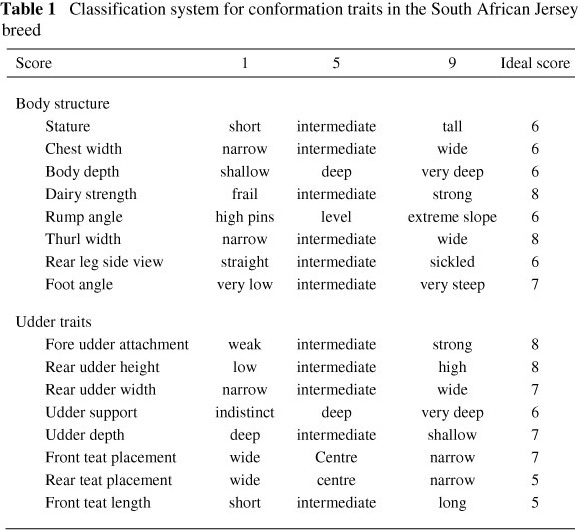 **Table 1** Classification system for conformation traits in the South African Jersey breed

| Score | 1 | 5 | 9 | Ideal score |
|---|---|---|---|---|
| Body structure | | | | |
| Stature | short | intermediate | tall | 6 |
| Chest width | narrow | intermediate | wide | 6 |
| Body depth | shallow | deep | very deep | 6 |
| Dairy strength | frail | intermediate | strong | 8 |
| Rump angle | high pins | level | extreme slope | 6 |
| Thurl width | narrow | intermediate | wide | 8 |
| Rear leg side view | straight | intermediate | sickled | 6 |
| Foot angle | very low | intermediate | very steep | 7 |
| Udder traits | | | | |
| Fore udder attachment | weak | intermediate | strong | 8 |
| Rear udder height | low | intermediate | high | 8 |
| Rear udder width | narrow | intermediate | wide | 7 |
| Udder support | indistinct | deep | very deep | 6 |
| Udder depth | deep | intermediate | shallow | 7 |
| Front teat placement | wide | Centre | narrow | 7 |
| Rear teat placement | wide | centre | narrow | 5 |
| Front teat length | short | intermediate | long | 5 |